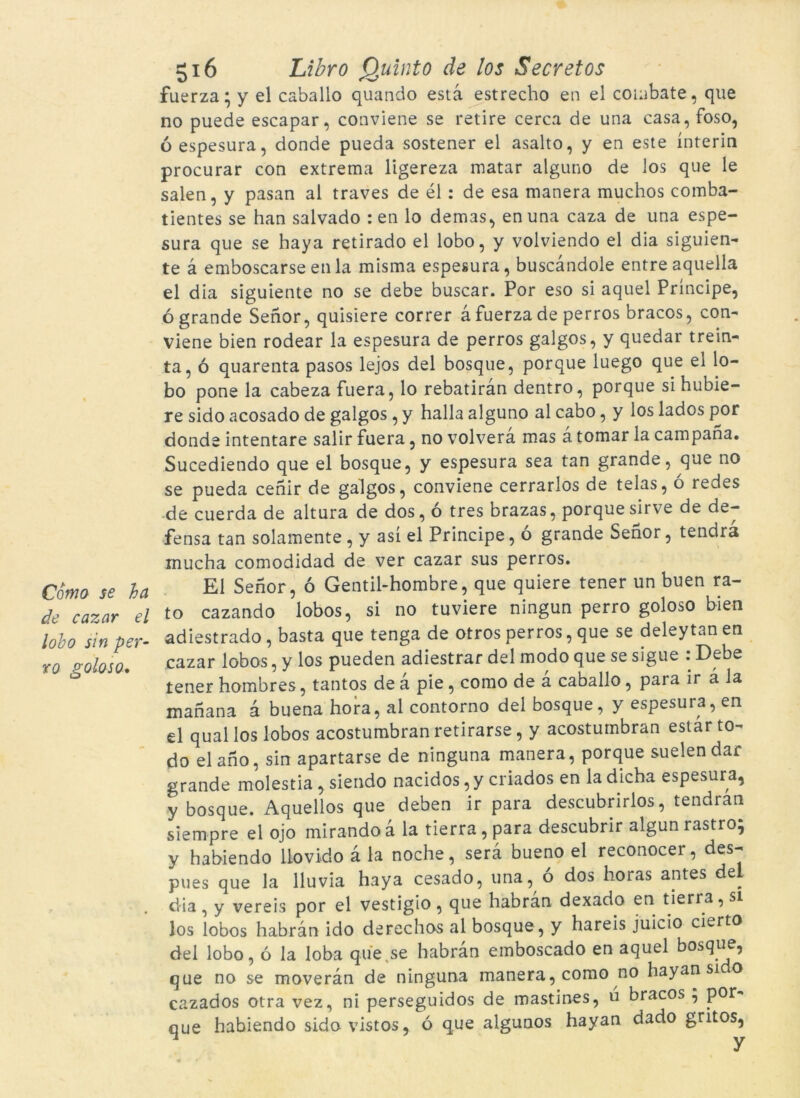 516 Libro Quinto de los Secretos

fuerza; y el caballo quando está estrecho en el combate, que no puede escapar, conviene se retire cerca de una casa, foso, ó espesura, donde pueda sostener el asalto, y en este ínterin procurar con extrema ligereza matar alguno de los que le salen, y pasan al traves de él: de esa manera muchos combatientes se han salvado: en lo demas, en una caza de una espesura que se haya retirado el lobo, y volviendo el dia siguiente á emboscarse en la misma espesura, buscándole entre aquella el dia siguiente no se debe buscar. Por eso si aquel Príncipe, ó grande Señor, quisiere correr á fuerza de perros bracos, conviene bien rodear la espesura de perros galgos, y quedar treinta, ó quarenta pasos lejos del bosque, porque luego que el lobo pone la cabeza fuera, lo rebatirán dentro, porque si hubiere sido acosado de galgos, y halla alguno al cabo, y los lados por donde intentare salir fuera, no volverá mas á tomar la campaña. Sucediendo que el bosque, y espesura sea tan grande, que no se pueda ceñir de galgos, conviene cerrarlos de telas, ó redes de cuerda de altura de dos, ó tres brazas, porque sirve de defensa tan solamente, y así el Príncipe, ó grande Señor, tendrá mucha comodidad de ver cazar sus perros.

Cómo se ha de cazar el lobo sin perro goloso.

El Señor, ó Gentil-hombre, que quiere tener un buen rato cazando lobos, si no tuviere ningun perro goloso bien adiestrado, basta que tenga de otros perros, que se deleytan en cazar lobos, y los pueden adiestrar del modo que se sigue: Debe tener hombres, tantos de á pie, como de á caballo, para ir á la mañana á buena hora, al contorno del bosque, y espesura, en el qual los lobos acostumbran retirarse, y acostumbran estar todo el año, sin apartarse de ninguna manera, porque suelen dar grande molestia, siendo nacidos, y criados en la dicha espesura, y bosque. Aquellos que deben ir para descubrirlos, tendrán siempre el ojo mirando á la tierra, para descubrir algun rastro; y habiendo llovido á la noche, será bueno el reconocer, despues que la lluvia haya cesado, una, ó dos horas antes del dia, y vereis por el vestigio, que habrán dexado en tierra, si los lobos habrán ido derechos al bosque, y hareis juicio cierto del lobo, ó la loba que se habrán emboscado en aquel bosque, que no se moverán de ninguna manera, como no hayan sido cazados otra vez, ni perseguidos de mastines, ú bracos; porque habiendo sido vistos, ó que algunos hayan dado gritos, y